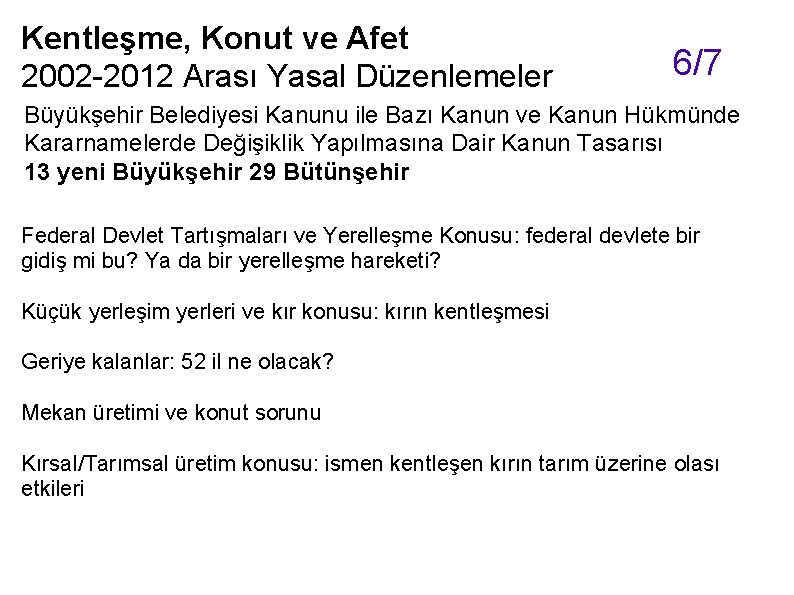 Kentleşme, Konut ve Afet
2002-2012 Arası Yasal Düzenlemeler

6/7

Büyükşehir Belediyesi Kanunu ile Bazı Kanun ve Kanun Hükmünde Kararnamelerde Değişiklik Yapılmasına Dair Kanun Tasarısı
13 yeni Büyükşehir 29 Bütünşehir

Federal Devlet Tartışmaları ve Yerelleşme Konusu: federal devlete bir gidiş mi bu? Ya da bir yerelleşme hareketi?

Küçük yerleşim yerleri ve kır konusu: kırın kentleşmesi

Geriye kalanlar: 52 il ne olacak?

Mekan üretimi ve konut sorunu

Kırsal/Tarımsal üretim konusu: ismen kentleşen kırın tarım üzerine olası etkileri